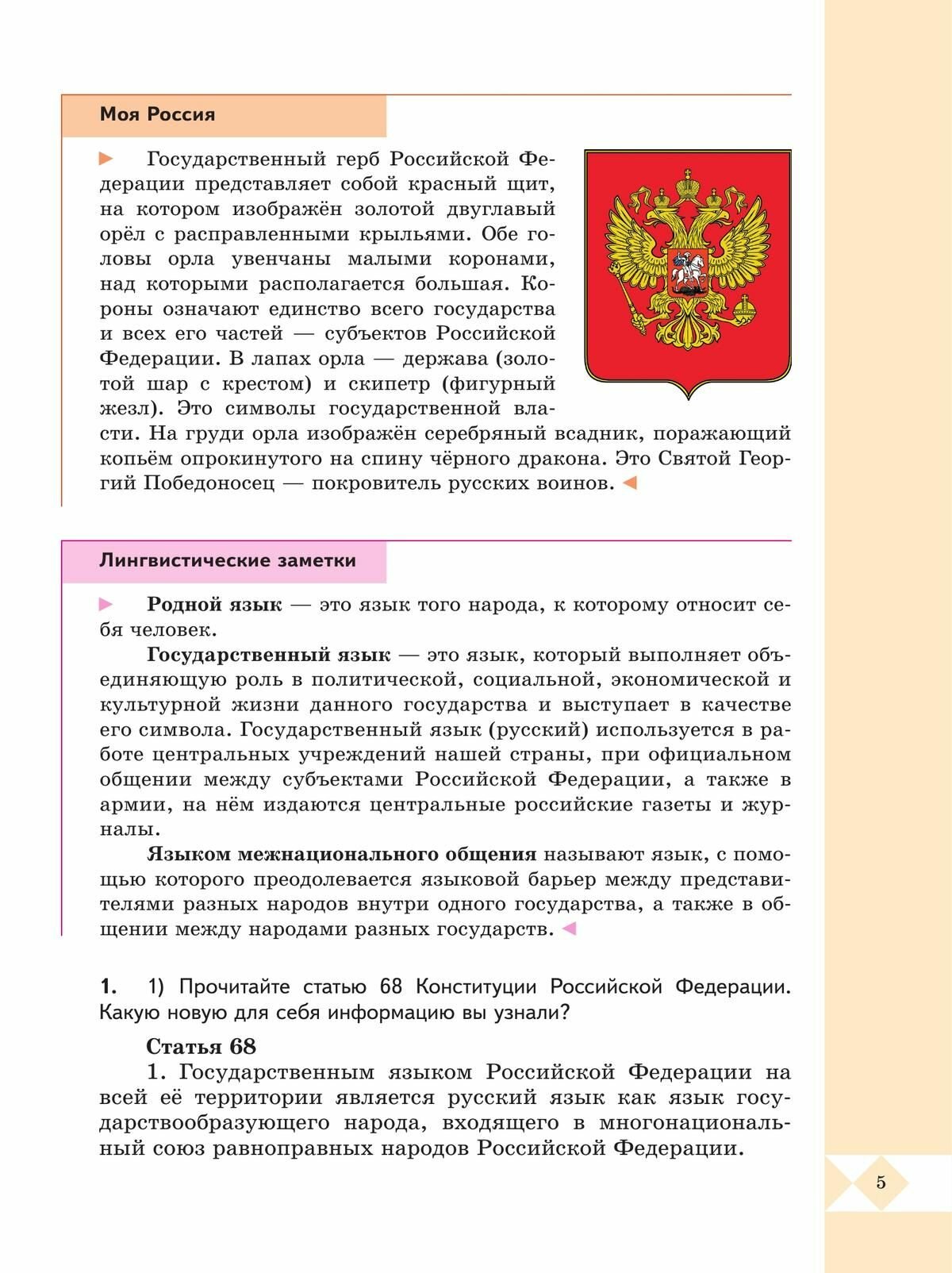 Моя Россия

Государственный герб Российской Федерации представляет собой красный щит, на котором изображён золотой двуглавый орёл с расправленными крыльями. Обе головы орла увенчаны малыми коронами, над которыми располагается большая. Короны означают единство всего государства и всех его частей — субъектов Российской Федерации. В лапах орла — держава (золотой шар с крестом) и скипетр (фигурный жезл). Это символы государственной власти. На груди орла изображён серебряный всадник, поражающий копьём опрокинутого на спину чёрного дракона. Это Святой Георгий Победоносец — покровитель русских воинов.

Лингвистические заметки

Родной язык — это язык того народа, к которому относит себя человек.

Государственный язык — это язык, который выполняет объединяющую роль в политической, социальной, экономической и культурной жизни данного государства и выступает в качестве его символа. Государственный язык (русский) используется в работе центральных учреждений нашей страны, при официальном общении между субъектами Российской Федерации, а также в армии, на нём издаются центральные российские газеты и журналы.

Языком межнационального общения называют язык, с помощью которого преодолевается языковой барьер между представителями разных народов внутри одного государства, а также в общении между народами разных государств.

1. 1) Прочитайте статью 68 Конституции Российской Федерации. Какую новую для себя информацию вы узнали?

Статья 68

1. Государственным языком Российской Федерации на всей её территории является русский язык как язык государствообразующего народа, входящего в многонациональный союз равноправных народов Российской Федерации.

5